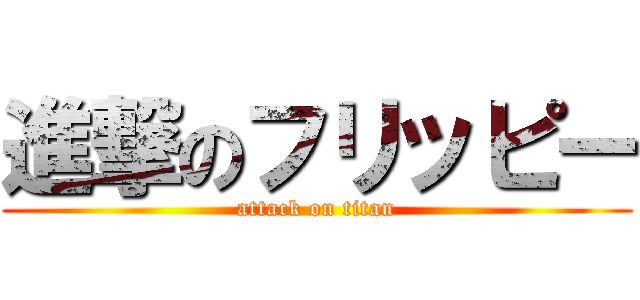 進撃のフリッピー
attack on titan